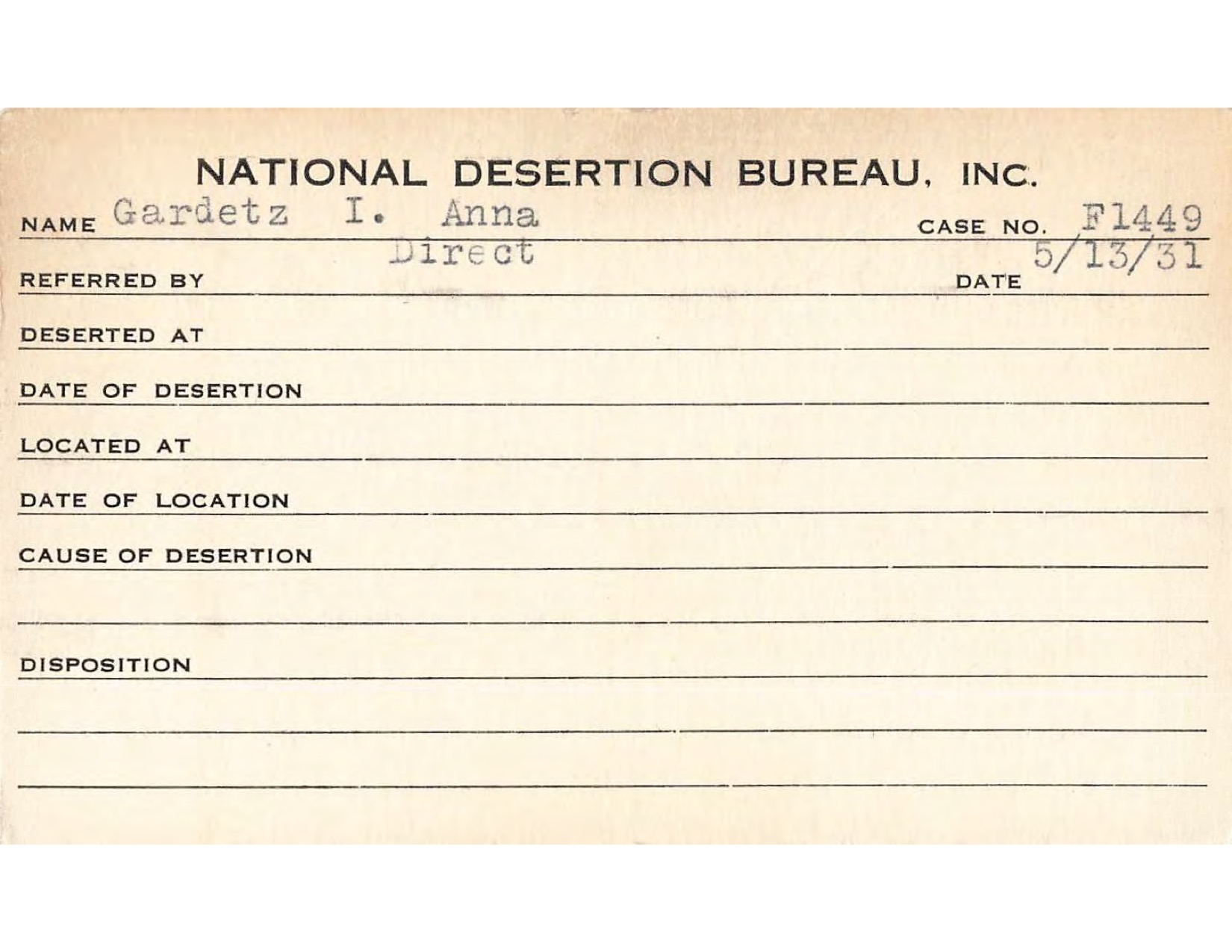 NATIONAL DESERTION BUREAU, INC.

NAME Gardetz I. Anna CASE NO. F1449

REFERRED BY Direct DATE 5/13/31

DESERTED AT

DATE OF DESERTION

LOCATED AT

DATE OF LOCATION

CAUSE OF DESERTION

DISPOSITION